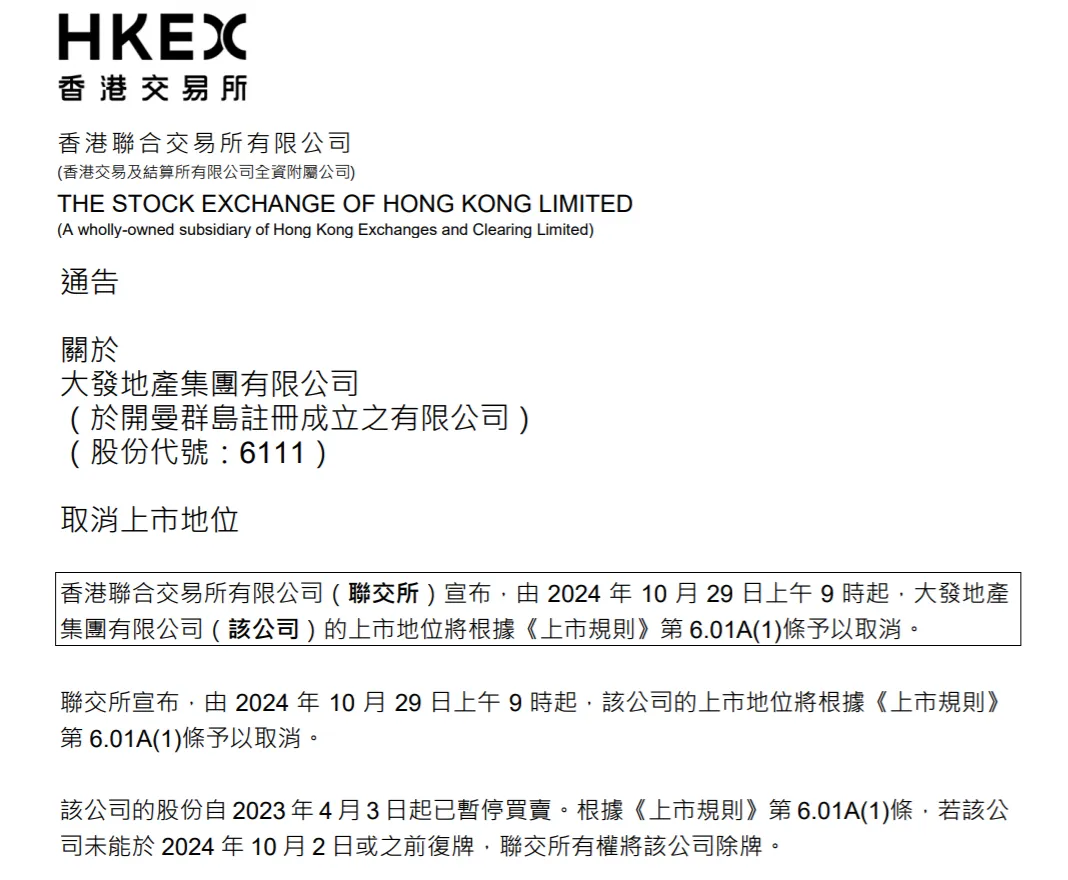 HKEX
香港交易所

香港聯合交易所有限公司
(香港交易及結算所有限公司全資附屬公司)
THE STOCK EXCHANGE OF HONG KONG LIMITED
(A wholly-owned subsidiary of Hong Kong Exchanges and Clearing Limited)

通告

關於
大發地產集團有限公司
(於開曼群島註冊成立之有限公司)
(股份代號:6111)

取消上市地位

香港聯合交易所有限公司(聯交所)宣布,由2024年10月29日上午9時起,大發地產集團有限公司(該公司)的上市地位將根據《上市規則》第6.01A(1)條予以取消。

聯交所宣布,由2024年10月29日上午9時起,該公司的上市地位將根據《上市規則》第6.01A(1)條予以取消。

該公司的股份自2023年4月3日起已暫停買賣。根據《上市規則》第6.01A(1)條,若該公司未能於2024年10月2日或之前復牌,聯交所有權將該公司除牌。